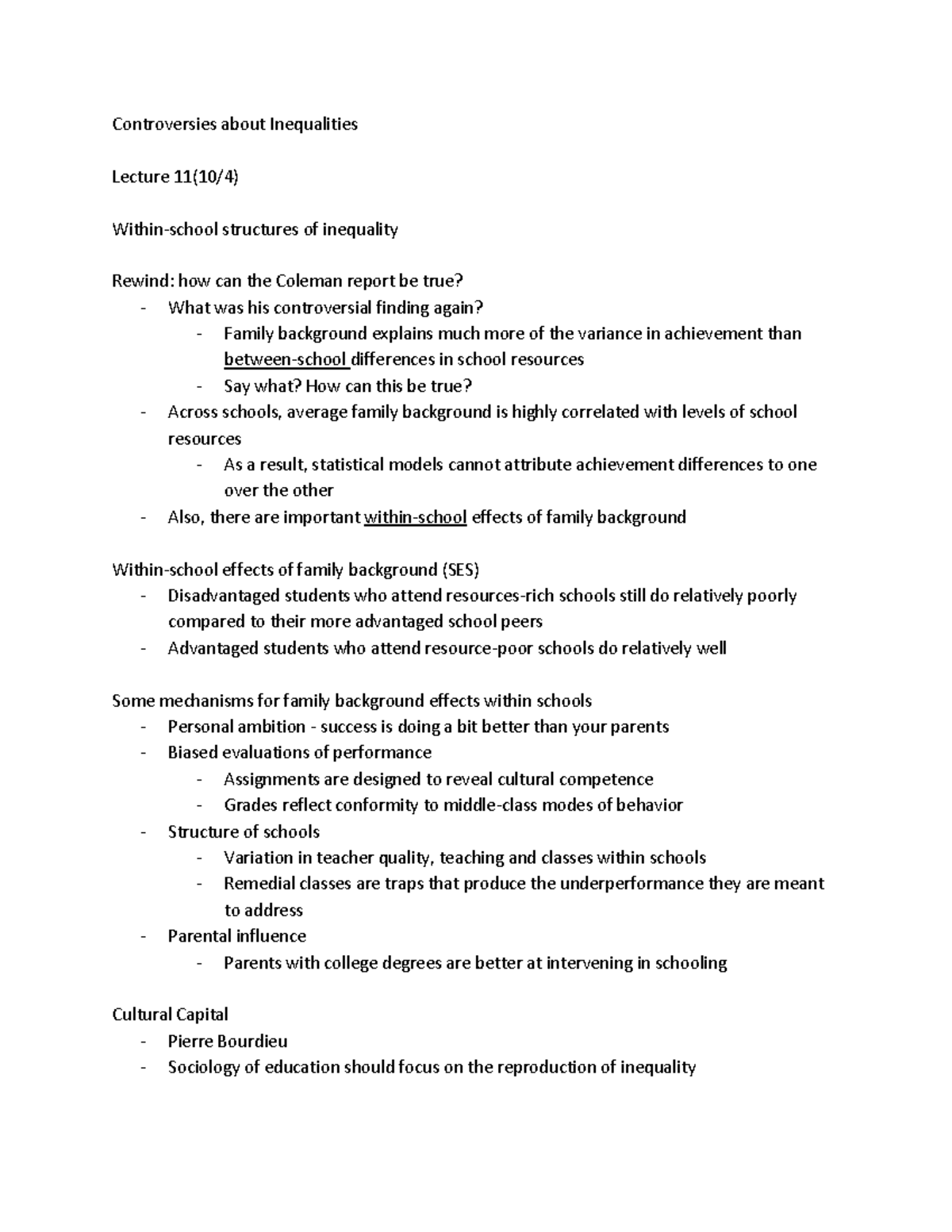 Controversies about Inequalities

Lecture 11(10/4)

Within-school structures of inequality

Rewind: how can the Coleman report be true?
- What was his controversial finding again?
  - Family background explains much more of the variance in achievement than between-school differences in school resources
  - Say what? How can this be true?
- Across schools, average family background is highly correlated with levels of school resources
  - As a result, statistical models cannot attribute achievement differences to one over the other
- Also, there are important within-school effects of family background

Within-school effects of family background (SES)
- Disadvantaged students who attend resources-rich schools still do relatively poorly compared to their more advantaged school peers
- Advantaged students who attend resource-poor schools do relatively well

Some mechanisms for family background effects within schools
- Personal ambition - success is doing a bit better than your parents
- Biased evaluations of performance
  - Assignments are designed to reveal cultural competence
  - Grades reflect conformity to middle-class modes of behavior
- Structure of schools
  - Variation in teacher quality, teaching and classes within schools
  - Remedial classes are traps that produce the underperformance they are meant to address
- Parental influence
  - Parents with college degrees are better at intervening in schooling

Cultural Capital
- Pierre Bourdieu
- Sociology of education should focus on the reproduction of inequality